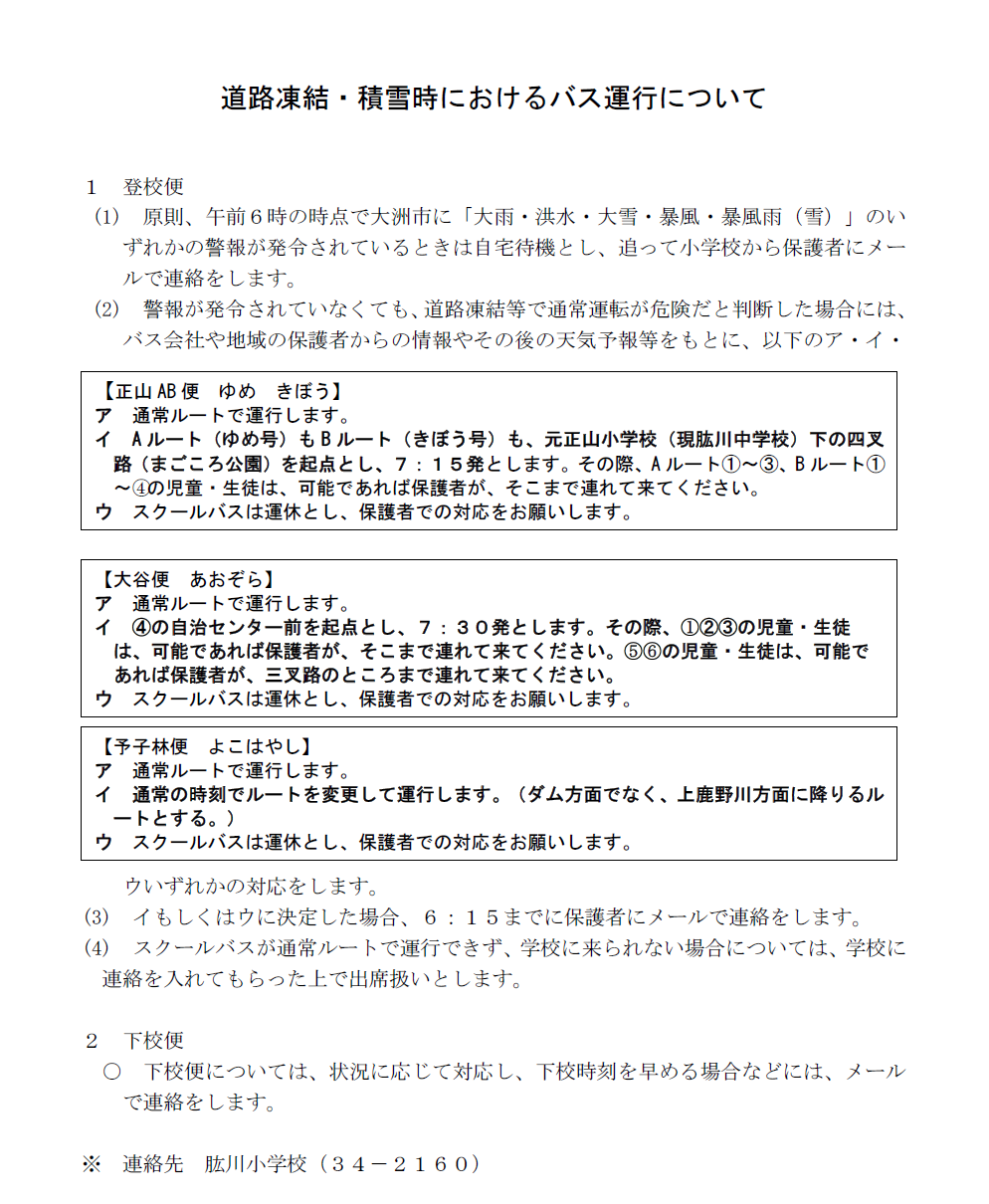 道路凍結・積雪時におけるバス運行について

１　登校便

(1)　原則、午前６時の時点で大洲市に「大雨・洪水・大雪・暴風・暴風雨（雪）」のいずれかの警報が発令されているときは自宅待機とし、追って小学校から保護者にメールで連絡をします。

(2)　警報が発令されていなくても、道路凍結等で通常運転が危険だと判断した場合には、バス会社や地域の保護者からの情報やその後の天気予報等をもとに、以下のア・イ・

【正山AB便　ゆめ　きぼう】
ア　通常ルートで運行します。
イ　Aルート（ゆめ号）もBルート（きぼう号）も、元正山小学校（現肱川中学校）下の四叉路（まごころ公園）を起点とし、７：１５発とします。その際、Aルート①～③、Bルート①～④の児童・生徒は、可能であれば保護者が、そこまで連れて来てください。
ウ　スクールバスは運休とし、保護者での対応をお願いします。

【大谷便　あおぞら】
ア　通常ルートで運行します。
イ　④の自治センター前を起点とし、７：３０発とします。その際、①②③の児童・生徒は、可能であれば保護者が、そこまで連れて来てください。⑤⑥の児童・生徒は、可能であれば保護者が、三叉路のところまで連れて来てください。
ウ　スクールバスは運休とし、保護者での対応をお願いします。

【予子林便　よこはやし】
ア　通常ルートで運行します。
イ　通常の時刻でルートを変更して運行します。（ダム方面でなく、上鹿野川方面に降りるルートとする。）
ウ　スクールバスは運休とし、保護者での対応をお願いします。

ウいずれかの対応をします。

(3)　イもしくはウに決定した場合、６：１５までに保護者にメールで連絡をします。

(4)　スクールバスが通常ルートで運行できず、学校に来られない場合については、学校に連絡を入れてもらった上で出席扱いとします。

２　下校便

○　下校便については、状況に応じて対応し、下校時刻を早める場合などには、メールで連絡をします。

※　連絡先　肱川小学校（３４－２１６０）